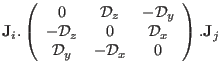 $\mathbf{J}_i . \begin{pmatrix} 0 & \mathcal{D}_z & -\mathcal{D}_y \\ -\mathcal{D}_z & 0 & \mathcal{D}_x \\ \mathcal{D}_y & -\mathcal{D}_x & 0 \end{pmatrix} . \mathbf{J}_j$